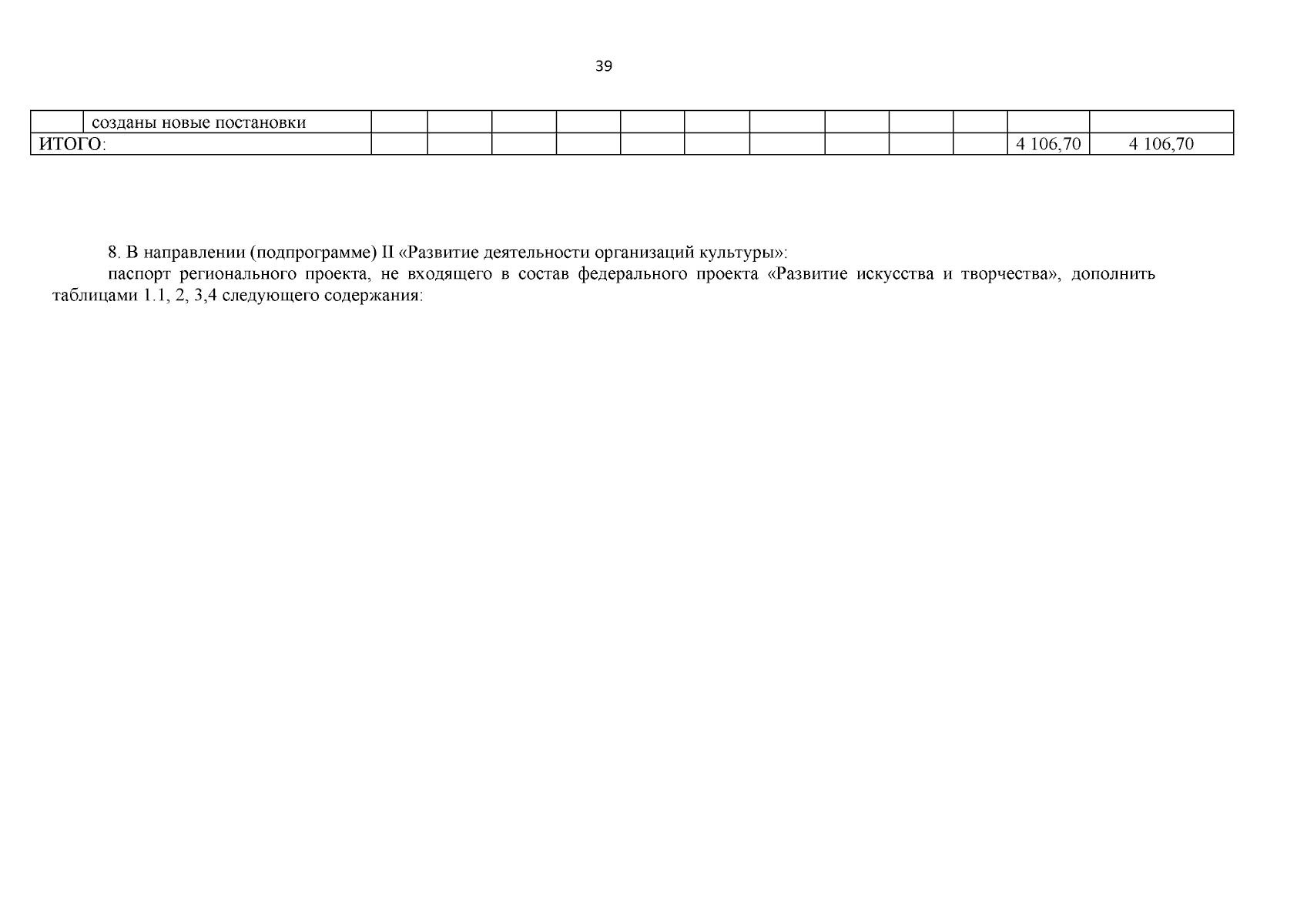 39

|  | созданы новые постановки |  |  |  |  |  |  |  |  |  |  |  |  |
|---|---|---|---|---|---|---|---|---|---|---|---|---|---|
| ИТОГО: |  |  |  |  |  |  |  |  |  |  |  | 4 106,70 | 4 106,70 |

8. В направлении (подпрограмме) II «Развитие деятельности организаций культуры»:

паспорт регионального проекта, не входящего в состав федерального проекта «Развитие искусства и творчества», дополнить таблицами 1.1, 2, 3,4 следующего содержания: